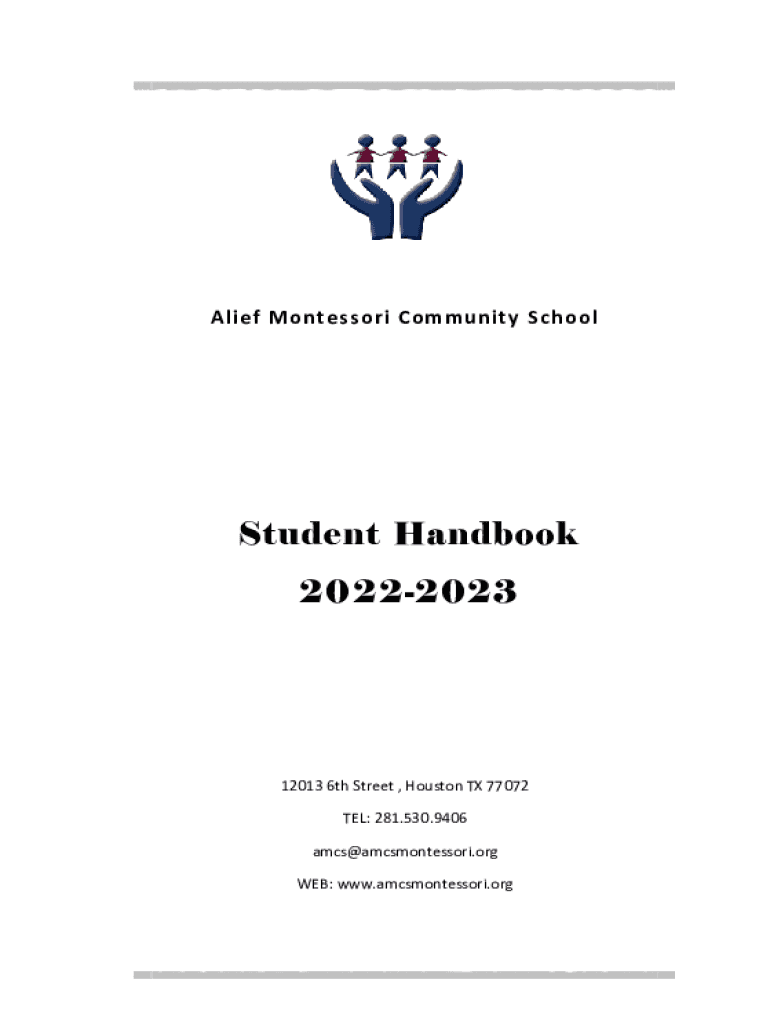 Alief Montessori Community School

Student Handbook

2022-2023

12013 6th Street , Houston TX 77072

TEL: 281.530.9406

amcs@amcsmontessori.org

WEB: www.amcsmontessori.org